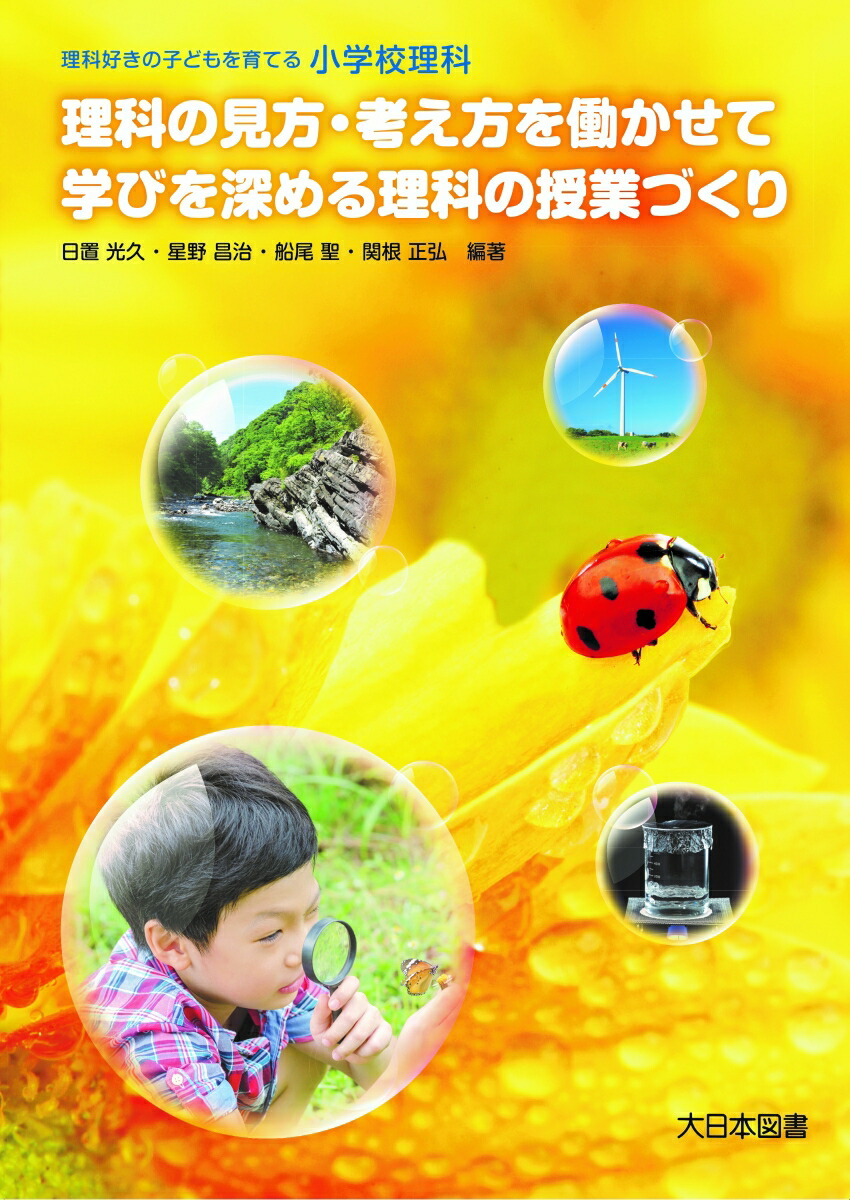 理科好きの子どもを育てる 小学校理科

理科の見方・考え方を働かせて
学びを深める理科の授業づくり

日置 光久・星野 昌治・船尾 聖・関根 正弘 編著

大日本図書